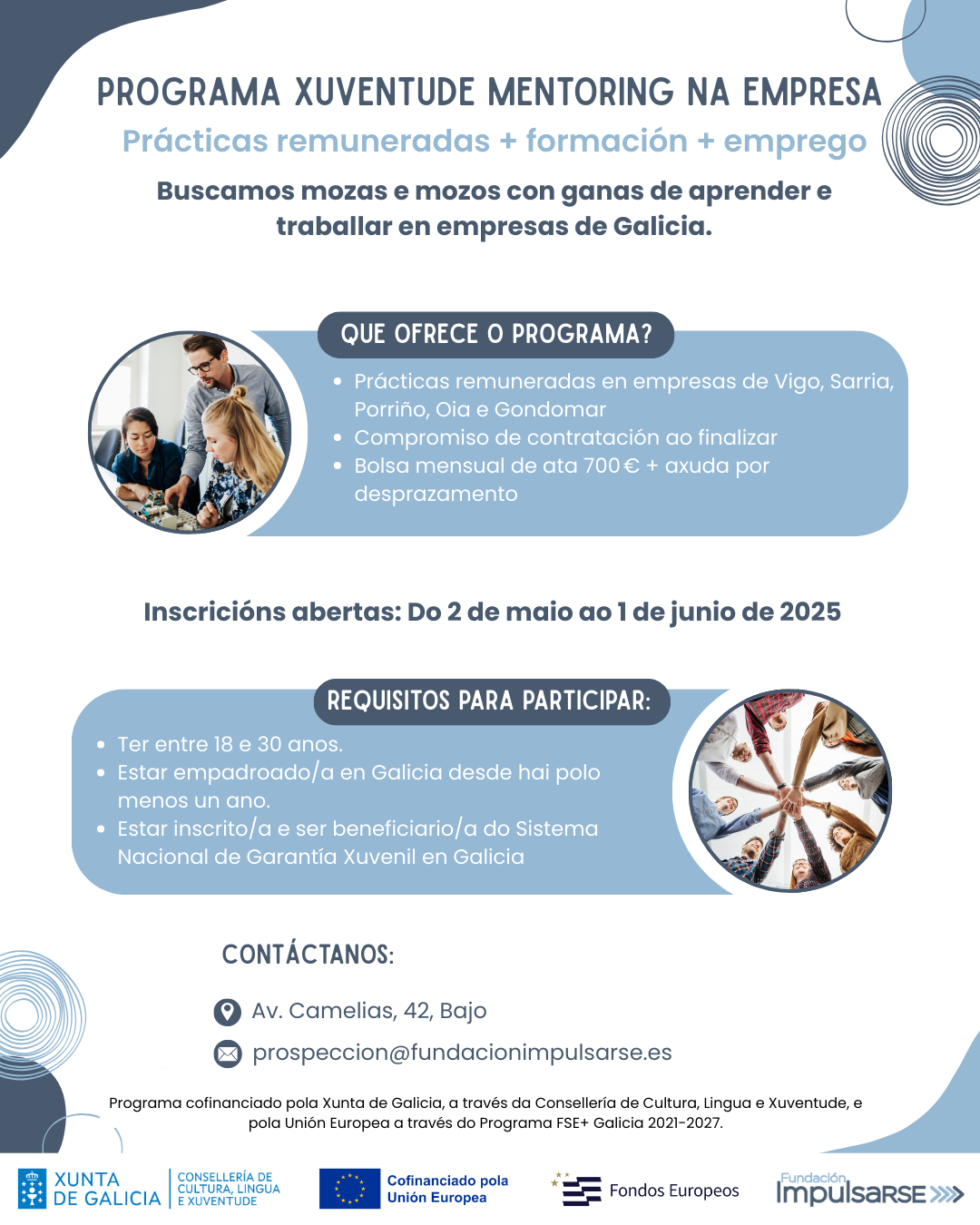 PROGRAMA XUVENTUDE MENTORING NA EMPRESA

Prácticas remuneradas + formación + emprego

Buscamos mozas e mozos con ganas de aprender e traballar en empresas de Galicia.

QUE OFRECE O PROGRAMA?

- Prácticas remuneradas en empresas de Vigo, Sarria, Porriño, Oia e Gondomar
- Compromiso de contratación ao finalizar
- Bolsa mensual de ata 700€ + axuda por desprazamento

Inscricións abertas: Do 2 de maio ao 1 de junio de 2025

REQUISITOS PARA PARTICIPAR:

- Ter entre 18 e 30 anos.
- Estar empadroado/a en Galicia desde hai polo menos un ano.
- Estar inscrito/a e ser beneficiario/a do Sistema Nacional de Garantía Xuvenil en Galicia

CONTÁCTANOS:

Av. Camelias, 42, Bajo

prospeccion@fundacionimpulsarse.es

Programa cofinanciado pola Xunta de Galicia, a través da Consellería de Cultura, Lingua e Xuventude, e pola Unión Europea a través do Programa FSE+ Galicia 2021-2027.

XUNTA DE GALICIA CONSELLERÍA DE CULTURA, LINGUA E XUVENTUDE

Cofinanciado pola Unión Europea

Fondos Europeos

Fundación ImpulsaRSE